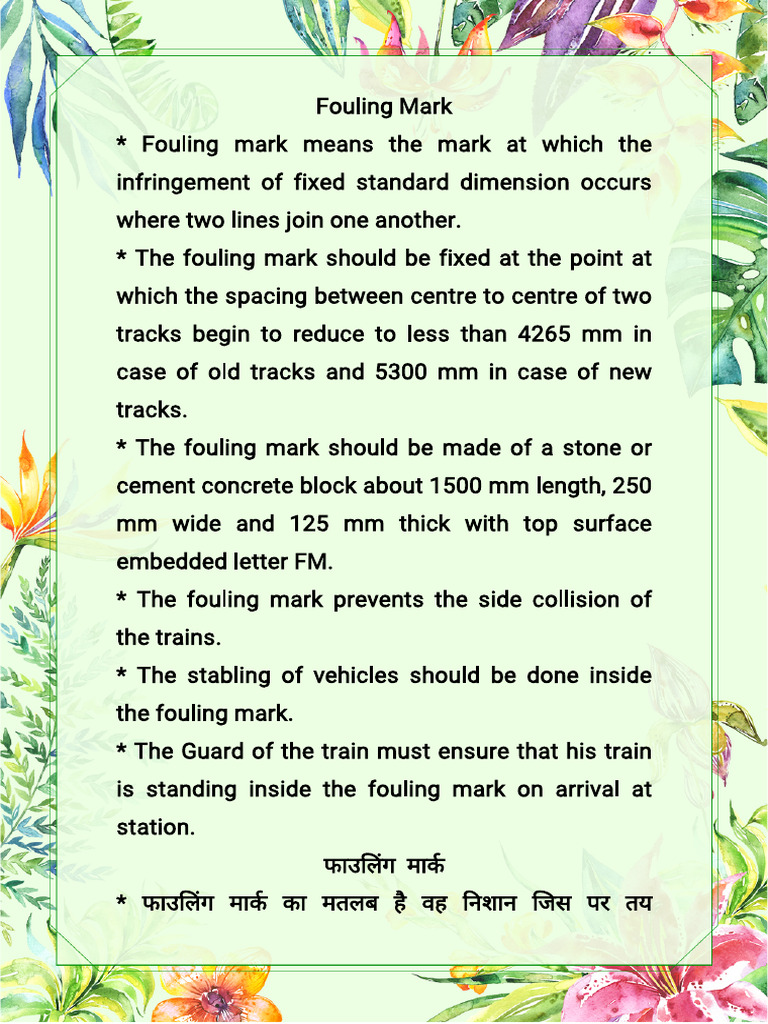 Fouling Mark

* Fouling mark means the mark at which the infringement of fixed standard dimension occurs where two lines join one another.

* The fouling mark should be fixed at the point at which the spacing between centre to centre of two tracks begin to reduce to less than 4265 mm in case of old tracks and 5300 mm in case of new tracks.

* The fouling mark should be made of a stone or cement concrete block about 1500 mm length, 250 mm wide and 125 mm thick with top surface embedded letter FM.

* The fouling mark prevents the side collision of the trains.

* The stabling of vehicles should be done inside the fouling mark.

* The Guard of the train must ensure that his train is standing inside the fouling mark on arrival at station.

फाउलिंग मार्क

* फाउलिंग मार्क का मतलब है वह निशान जिस पर तय